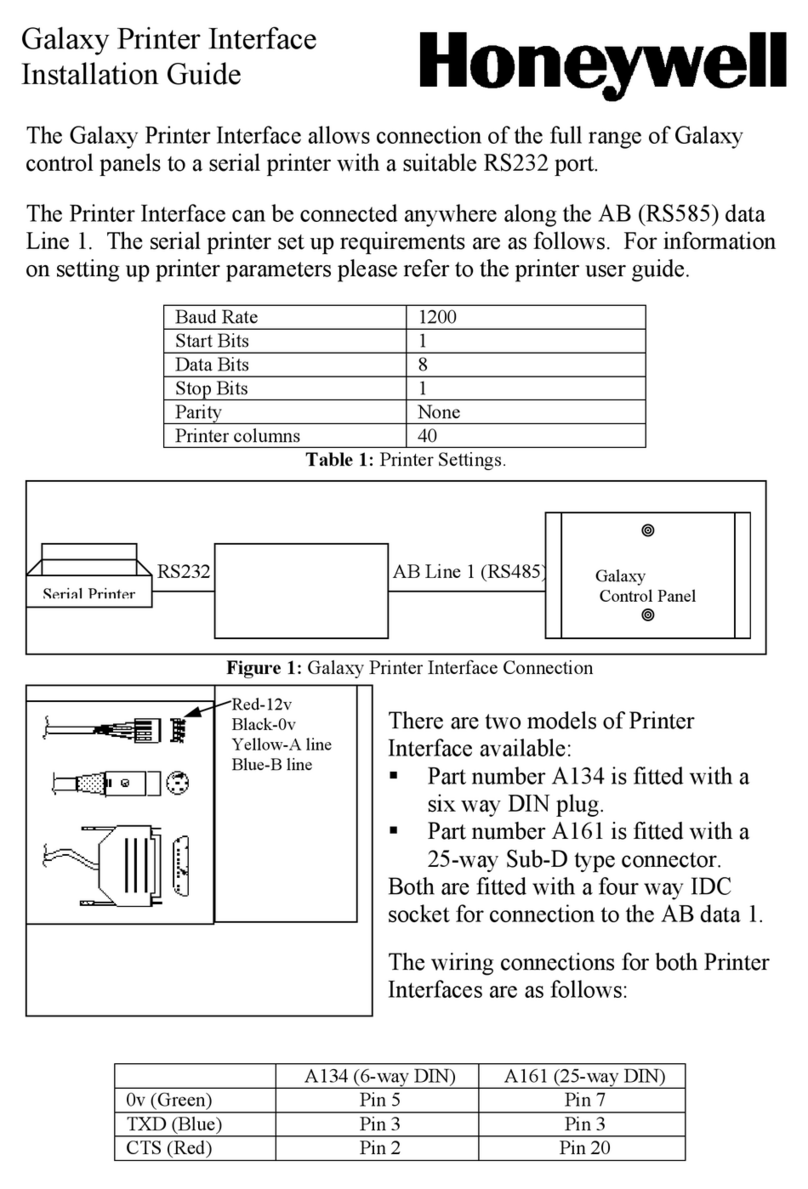 Galaxy Printer Interface
Installation Guide

Honeywell

The Galaxy Printer Interface allows connection of the full range of Galaxy control panels to a serial printer with a suitable RS232 port.

The Printer Interface can be connected anywhere along the AB (RS585) data Line 1. The serial printer set up requirements are as follows. For information on setting up printer parameters please refer to the printer user guide.

| Baud Rate | 1200 |
|---|---|
| Start Bits | 1 |
| Data Bits | 8 |
| Stop Bits | 1 |
| Parity | None |
| Printer columns | 40 |

**Table 1:** Printer Settings.

Serial Printer
RS232
AB Line 1 (RS485)
Galaxy
Control Panel

**Figure 1:** Galaxy Printer Interface Connection

Red-12v
Black-0v
Yellow-A line
Blue-B line

There are two models of Printer Interface available:
▪ Part number A134 is fitted with a six way DIN plug.
▪ Part number A161 is fitted with a 25-way Sub-D type connector.
Both are fitted with a four way IDC socket for connection to the AB data 1.

The wiring connections for both Printer Interfaces are as follows:

| | A134 (6-way DIN) | A161 (25-way DIN) |
|---|---|---|
| 0v (Green) | Pin 5 | Pin 7 |
| TXD (Blue) | Pin 3 | Pin 3 |
| CTS (Red) | Pin 2 | Pin 20 |